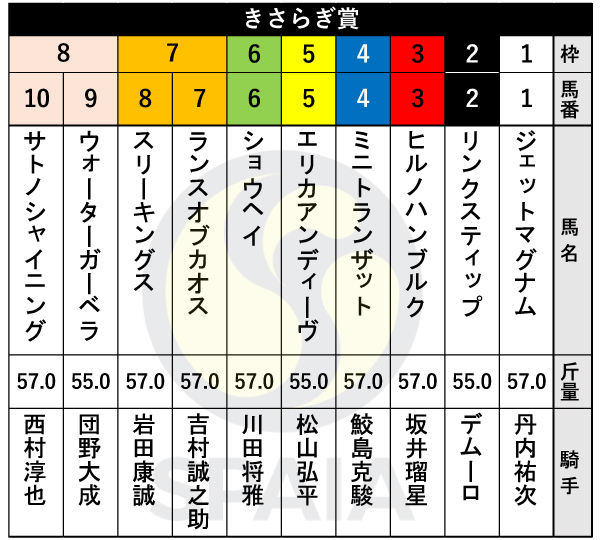 きさらぎ賞

| 8 | 8 | 7 | 7 | 6 | 5 | 4 | 3 | 2 | 1 | 枠 |
|---|---|---|---|---|---|---|---|---|---|---|
| 10 | 9 | 8 | 7 | 6 | 5 | 4 | 3 | 2 | 1 | 馬番 |
| サトノシャイニング | ウォーターガーベラ | スリーキングス | ランスオブカオス | ショウヘイ | エリカアンディーヴ | ミニトランザット | ヒルノハンブルク | リンクスティップ | ジェットマグナム | 馬名 |
| 57.0 | 55.0 | 57.0 | 57.0 | 57.0 | 55.0 | 57.0 | 57.0 | 55.0 | 57.0 | 斤量 |
| 西村淳也 | 団野大成 | 岩田康誠 | 吉村誠之助 | 川田将雅 | 松山弘平 | 鮫島克駿 | 坂井瑠星 | デムーロ | 丹内祐次 | 騎手 |

SPAIA